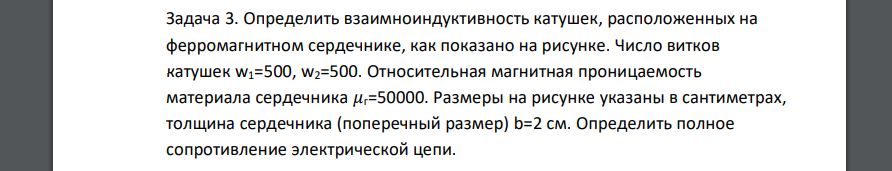 Задача 3. Определить взаимноиндуктивность катушек, расположенных на ферромагнитном сердечнике, как показано на рисунке. Число витков катушек $w_1$=500, $w_2$=500. Относительная магнитная проницаемость материала сердечника $\mu_r$=50000. Размеры на рисунке указаны в сантиметрах, толщина сердечника (поперечный размер) b=2 см. Определить полное сопротивление электрической цепи.